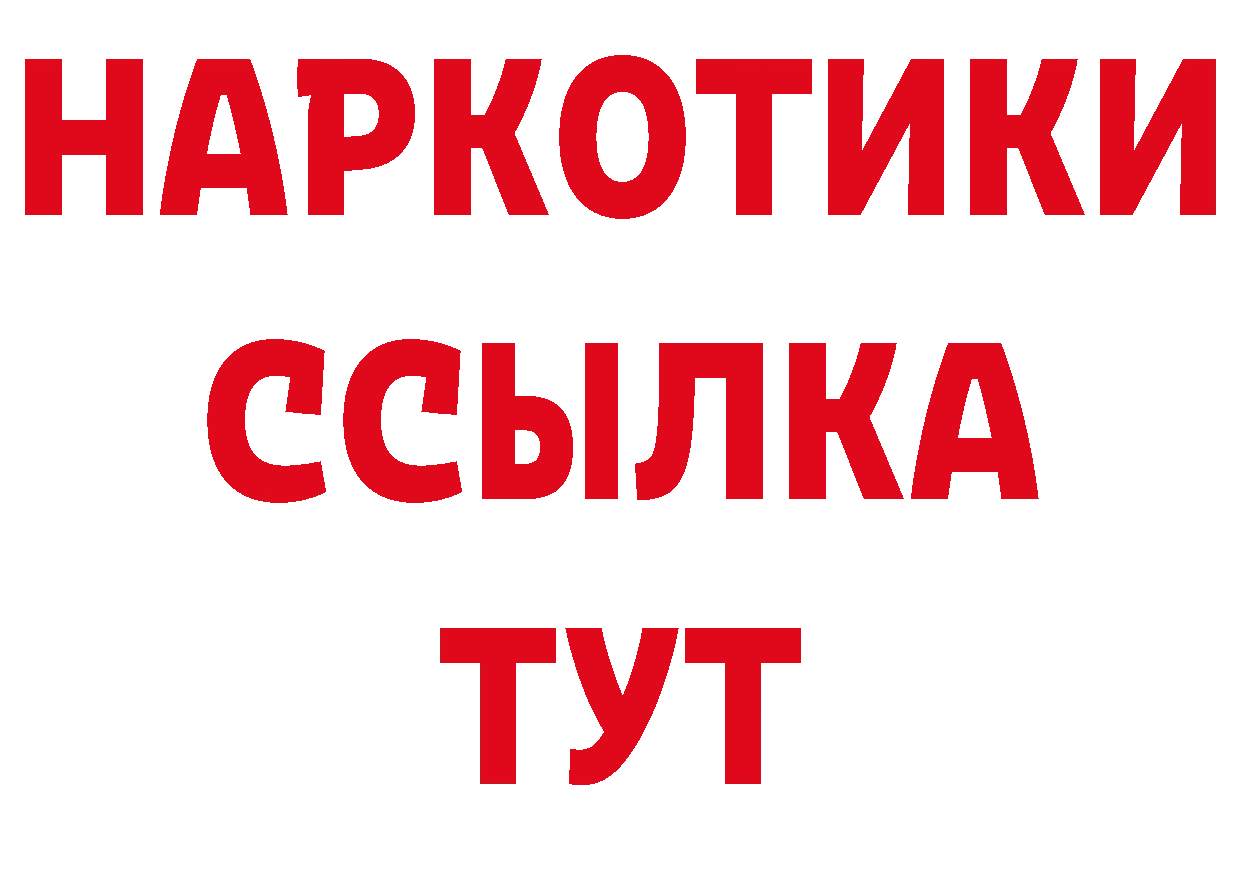 НАРКОТИКИ
ССЫЛКА
ТУТ